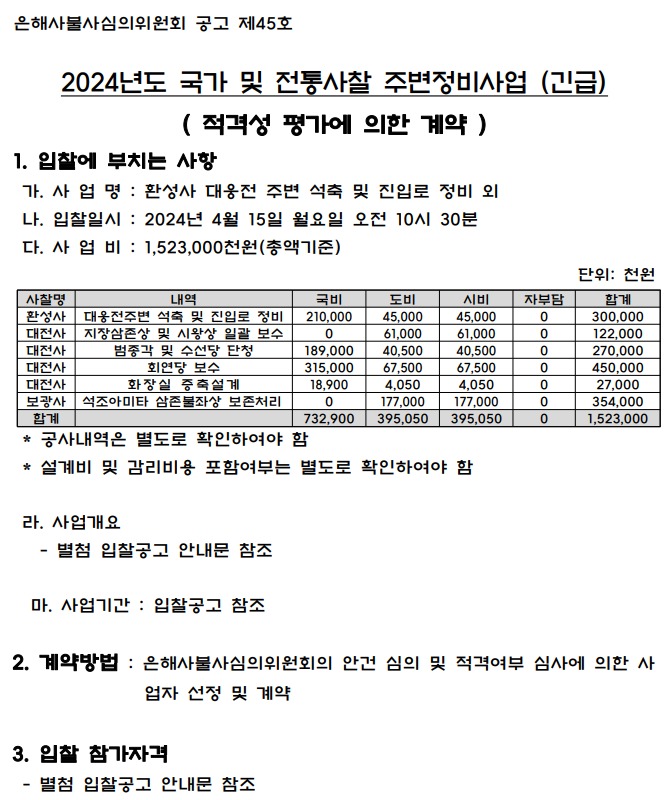 은해사불사심의위원회 공고 제45호

2024년도 국가 및 전통사찰 주변정비사업 (긴급)

( 적격성 평가에 의한 계약 )

1. 입찰에 부치는 사항

가. 사 업 명 : 환성사 대웅전 주변 석축 및 진입로 정비 외

나. 입찰일시 : 2024년 4월 15일 월요일 오전 10시 30분

다. 사 업 비 : 1,523,000천원(총액기준)

단위: 천원

| 사찰명 | 내역 | 국비 | 도비 | 시비 | 자부담 | 합계 |
|---|---|---|---|---|---|---|
| 환성사 | 대웅전주변 석축 및 진입로 정비 | 210,000 | 45,000 | 45,000 | 0 | 300,000 |
| 대전사 | 지장삼존상 및 시왕상 일괄 보수 | 0 | 61,000 | 61,000 | 0 | 122,000 |
| 대전사 | 범종각 및 수선당 단청 | 189,000 | 40,500 | 40,500 | 0 | 270,000 |
| 대전사 | 회연당 보수 | 315,000 | 67,500 | 67,500 | 0 | 450,000 |
| 대전사 | 화장실 증축설계 | 18,900 | 4,050 | 4,050 | 0 | 27,000 |
| 보광사 | 석조아미타 삼존불좌상 보존처리 | 0 | 177,000 | 177,000 | 0 | 354,000 |
| 합계 | | 732,900 | 395,050 | 395,050 | 0 | 1,523,000 |

* 공사내역은 별도로 확인하여야 함

* 설계비 및 감리비용 포함여부는 별도로 확인하여야 함

라. 사업개요

- 별첨 입찰공고 안내문 참조

마. 사업기간 : 입찰공고 참조

2. 계약방법 : 은해사불사심의위원회의 안건 심의 및 적격여부 심사에 의한 사업자 선정 및 계약

3. 입찰 참가자격

- 별첨 입찰공고 안내문 참조